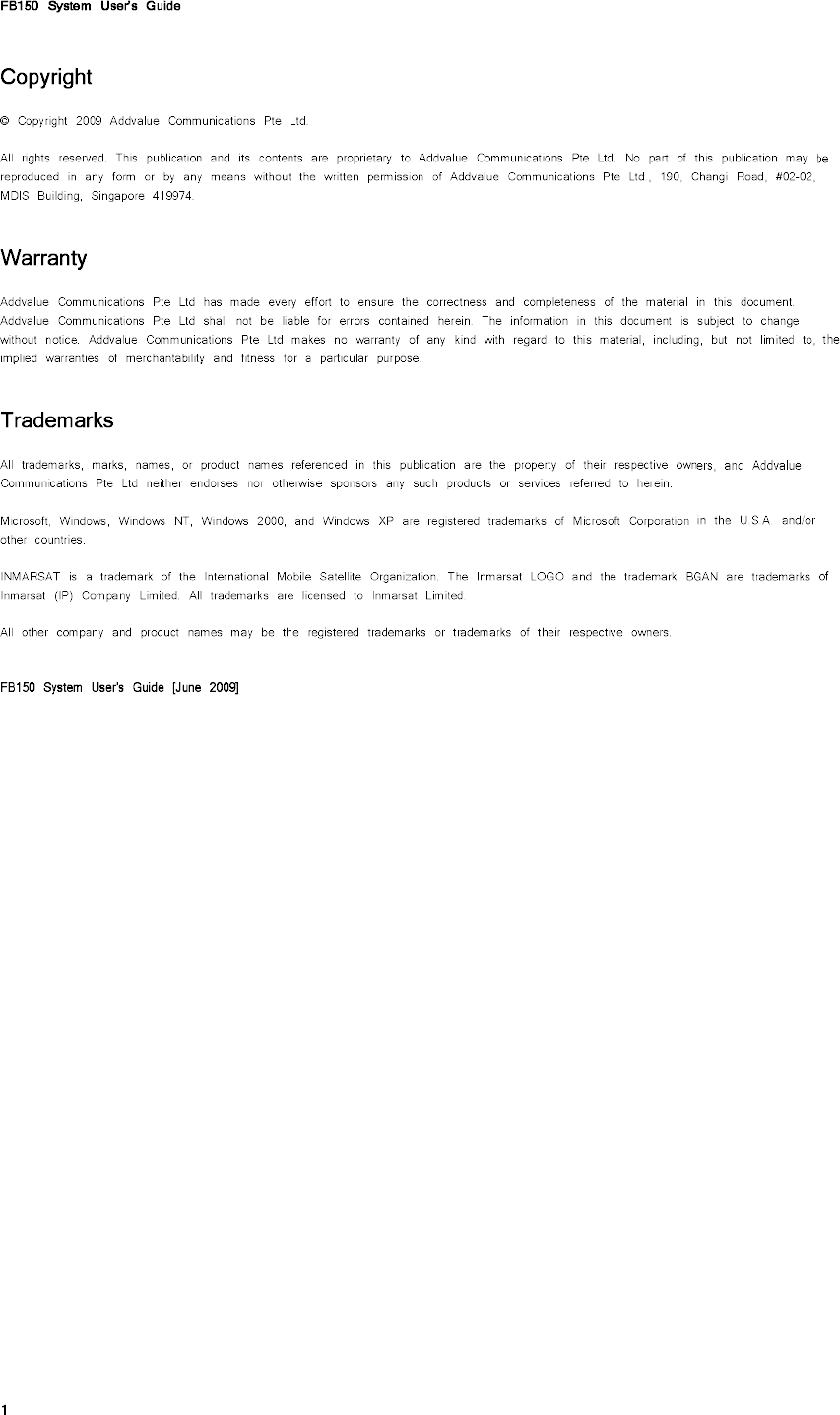 FB150 System User's Guide

Copyright

© Copyright 2009 Addvalue Communications Pte Ltd.

All rights reserved. This publication and its contents are proprietary to Addvalue Communications Pte Ltd. No part of this publication may be reproduced in any form or by any means without the written permission of Addvalue Communications Pte Ltd., 190, Changi Road, #02-02, MDIS Building, Singapore 419974.

Warranty

Addvalue Communications Pte Ltd has made every effort to ensure the correctness and completeness of the material in this document. Addvalue Communications Pte Ltd shall not be liable for errors contained herein. The information in this document is subject to change without notice. Addvalue Communications Pte Ltd makes no warranty of any kind with regard to this material, including, but not limited to, the implied warranties of merchantability and fitness for a particular purpose.

Trademarks

All trademarks, marks, names, or product names referenced in this publication are the property of their respective owners, and Addvalue Communications Pte Ltd neither endorses nor otherwise sponsors any such products or services referred to herein.

Microsoft, Windows, Windows NT, Windows 2000, and Windows XP are registered trademarks of Microsoft Corporation in the U.S.A. and/or other countries.

INMARSAT is a trademark of the International Mobile Satellite Organization. The Inmarsat LOGO and the trademark BGAN are trademarks of Inmarsat (IP) Company Limited. All trademarks are licensed to Inmarsat Limited.

All other company and product names may be the registered trademarks or trademarks of their respective owners.

FB150 System User's Guide [June 2009]

1